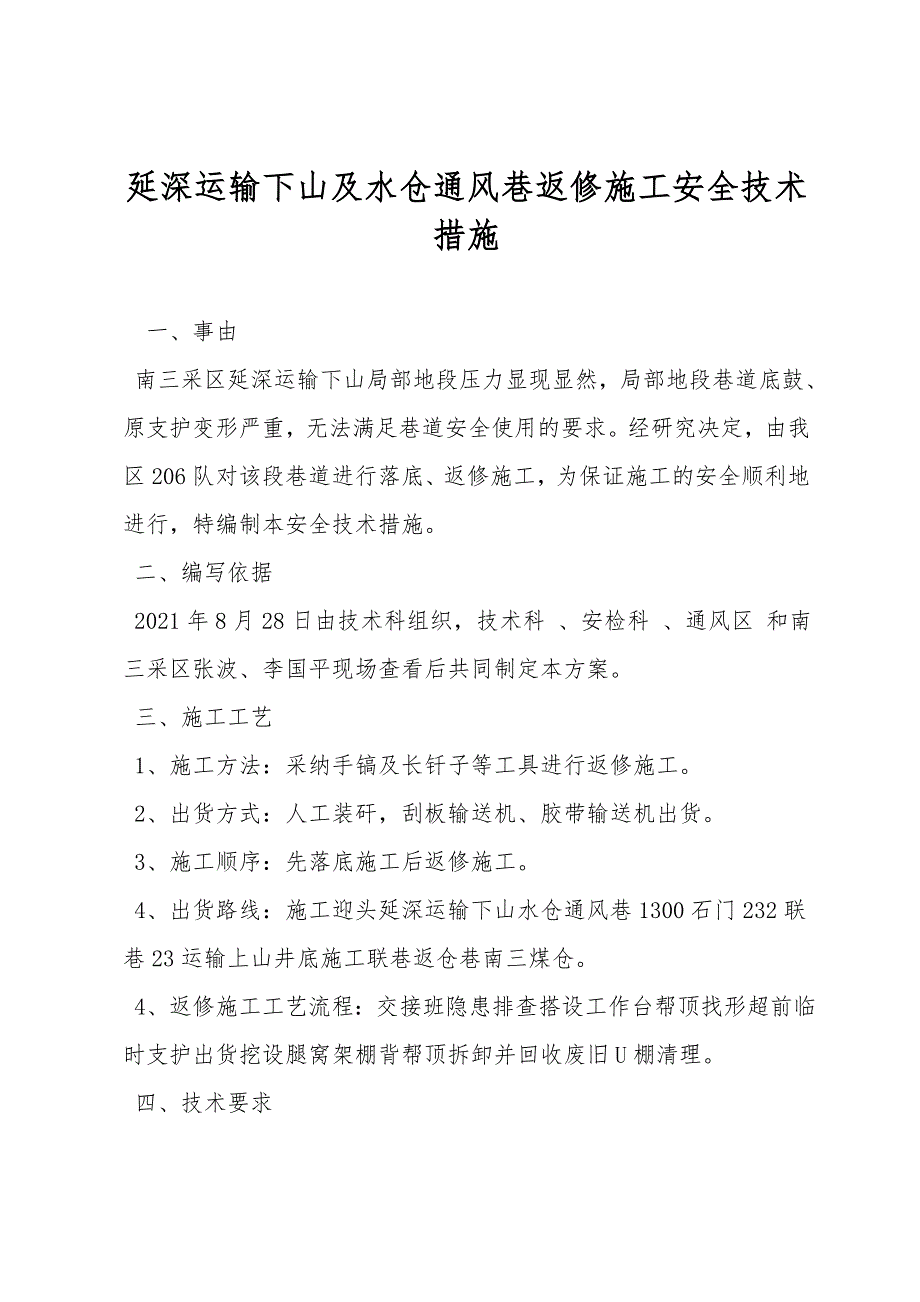 延深运输下山及水仓通风巷返修施工安全技术措施

一、事由

南三采区延深运输下山局部地段压力显现显然，局部地段巷道底鼓、原支护变形严重，无法满足巷道安全使用的要求。经研究决定，由我区 206 队对该段巷道进行落底、返修施工，为保证施工的安全顺利地进行，特编制本安全技术措施。

二、编写依据

2021 年 8 月 28 日由技术科组织，技术科 、安检科 、通风区 和南三采区张波、李国平现场查看后共同制定本方案。

三、施工工艺

1、施工方法：采纳手镐及长钎子等工具进行返修施工。

2、出货方式：人工装矸，刮板输送机、胶带输送机出货。

3、施工顺序：先落底施工后返修施工。

4、出货路线：施工迎头延深运输下山水仓通风巷 1300 石门 232 联巷 23 运输上山井底施工联巷返仓巷南三煤仓。

4、返修施工工艺流程：交接班隐患排查搭设工作台帮顶找形超前临时支护出货挖设腿窝架棚背帮顶拆卸并回收废旧 U 棚清理。

四、技术要求